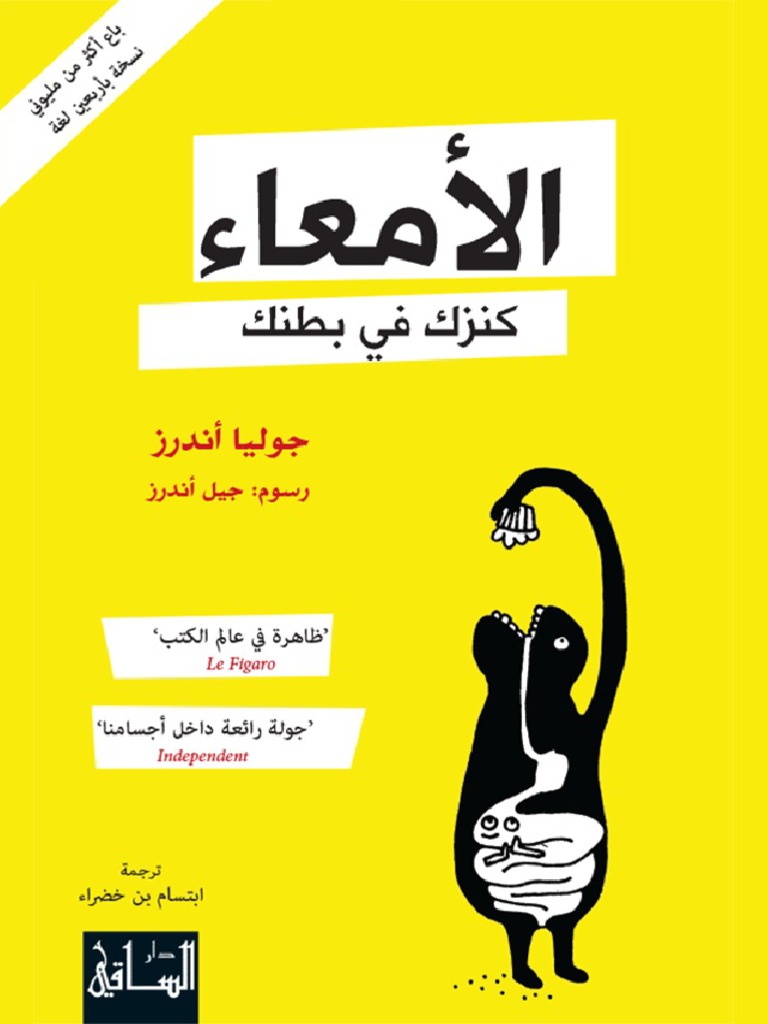 باع أكثر من مليوني
نسخة بأربعين لغة

الأمعاء

كنزك في بطنك

جوليا أندرز

رسوم: جيل أندرز

'ظاهرة في عالم الكتب'
Le Figaro

'جولة رائعة داخل أجسامنا'
Independent

ترجمة
ابتسام بن خضراء

دار
الساقي